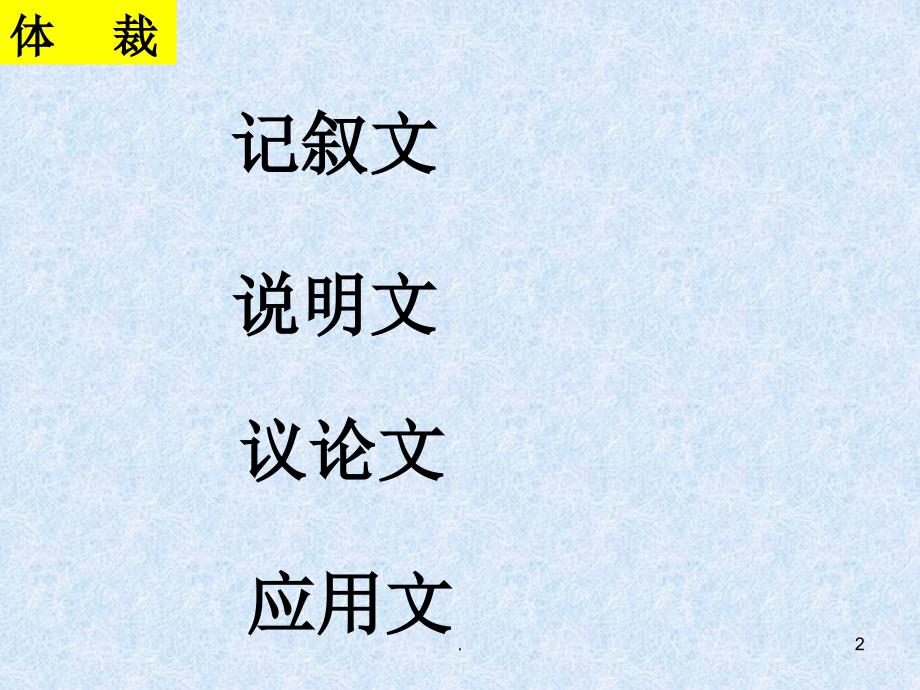 体　裁

记叙文

说明文

议论文

应用文

.

2